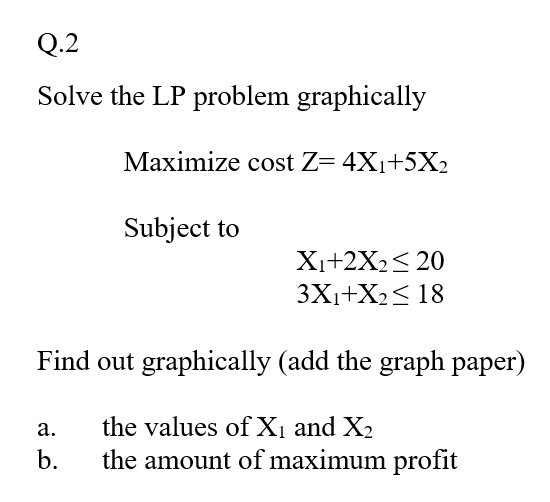 Q.2

Solve the LP problem graphically

Maximize cost $Z= 4X_1+5X_2$

Subject to

$X_1+2X_2 \leq 20$
$3X_1+X_2 \leq 18$

Find out graphically (add the graph paper)

a. the values of $X_1$ and $X_2$
b. the amount of maximum profit